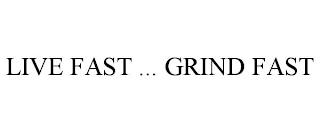 LIVE FAST ... GRIND FAST